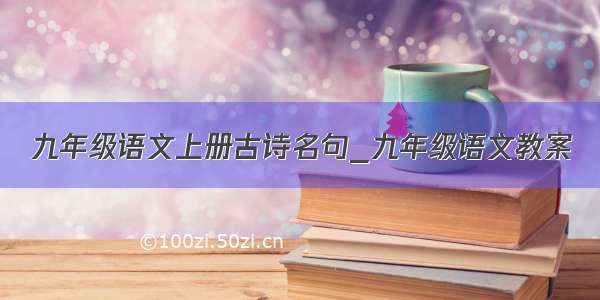 九年级语文上册古诗名句_九年级语文教案

©100zi.50zi.cn